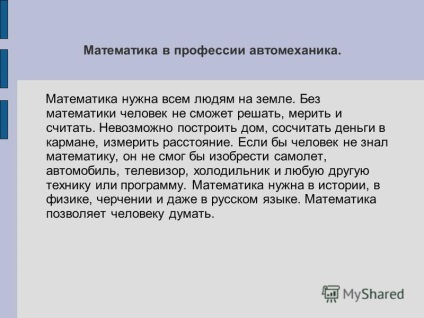 Математика в профессии автомеханика.

Математика нужна всем людям на земле. Без математики человек не сможет решать, мерить и считать. Невозможно построить дом, сосчитать деньги в кармане, измерить расстояние. Если бы человек не знал математику, он не смог бы изобрести самолет, автомобиль, телевизор, холодильник и любую другую технику или программу. Математика нужна в истории, в физике, черчении и даже в русском языке. Математика позволяет человеку думать.

MyShared